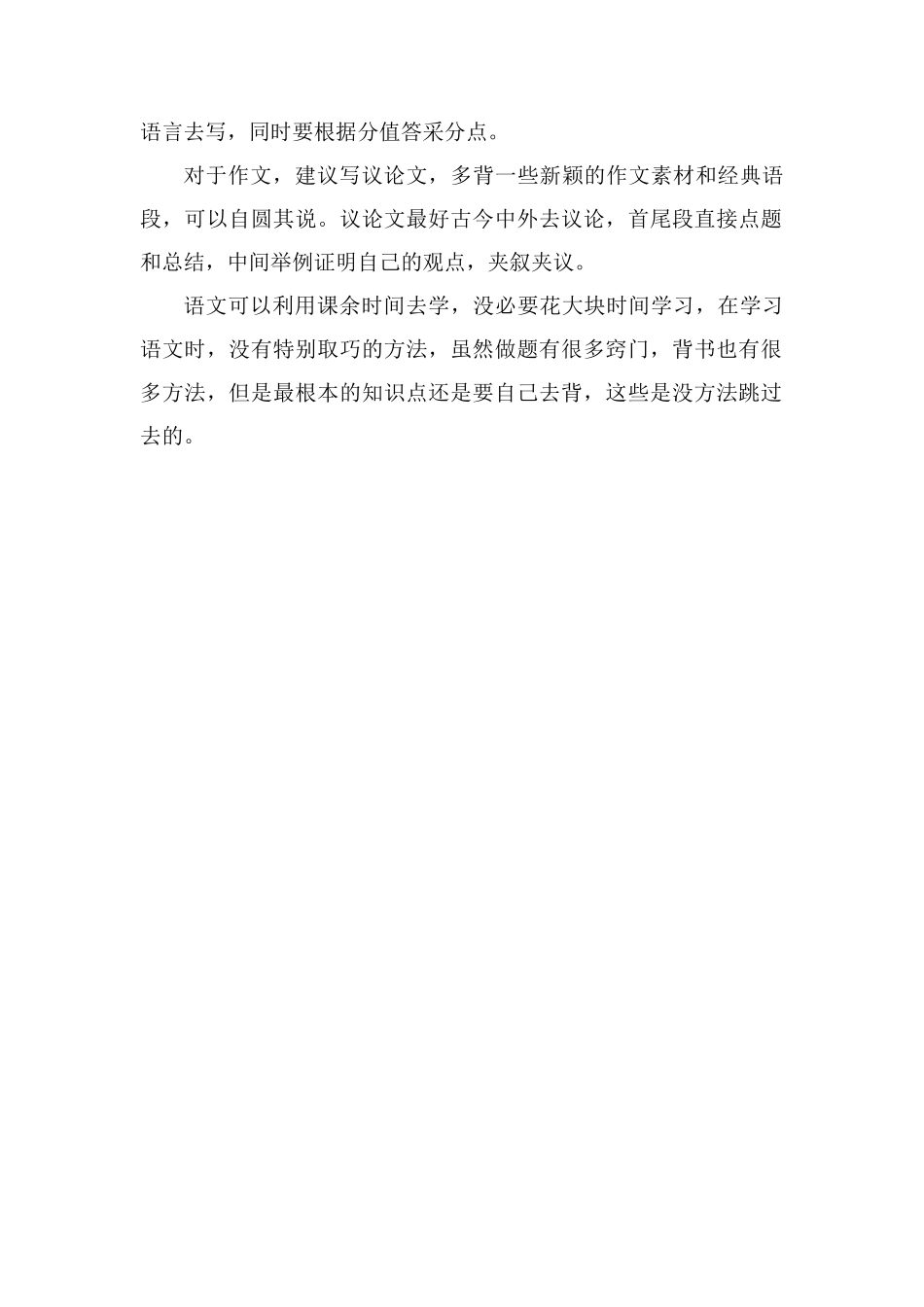 语言去写，同时要根据分值答采分点。

对于作文，建议写议论文，多背一些新颖的作文素材和经典语段，可以自圆其说。议论文最好古今中外去议论，首尾段直接点题和总结，中间举例证明自己的观点，夹叙夹议。

语文可以利用课余时间去学，没必要花大块时间学习，在学习语文时，没有特别取巧的方法，虽然做题有很多窍门，背书也有很多方法，但是最根本的知识点还是要自己去背，这些是没方法跳过去的。